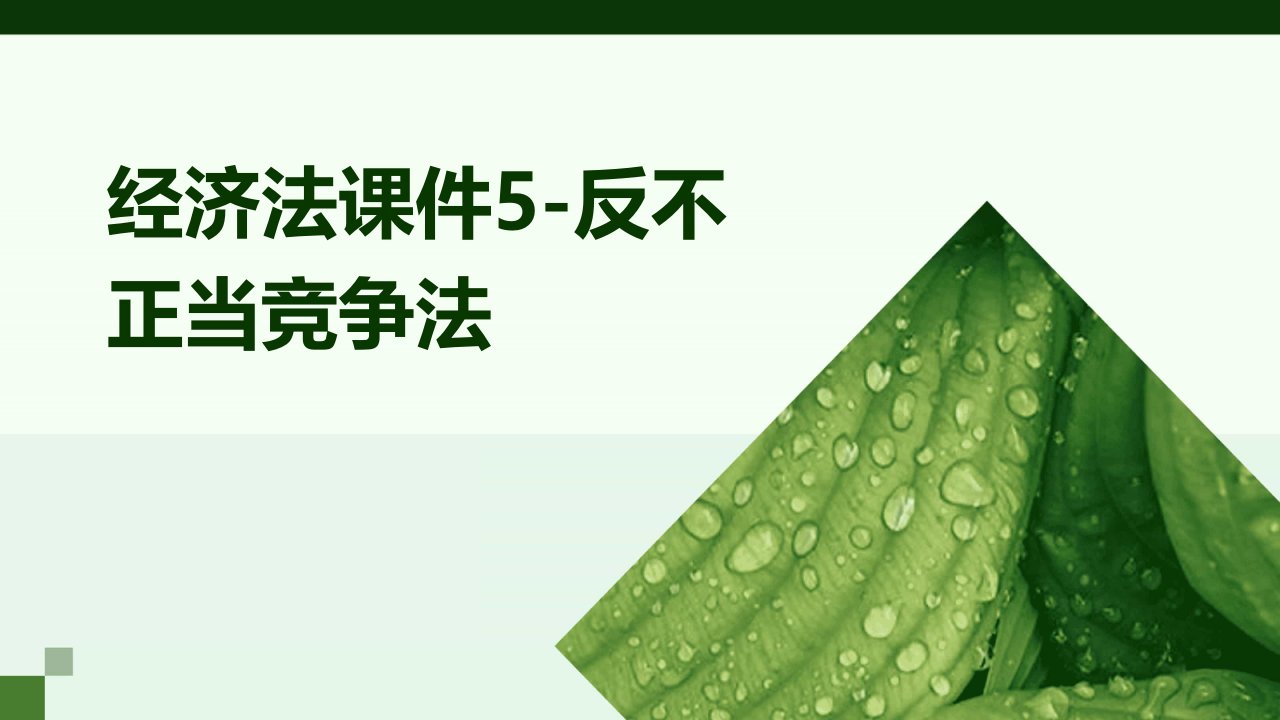 经济法课件5-反不正当竞争法